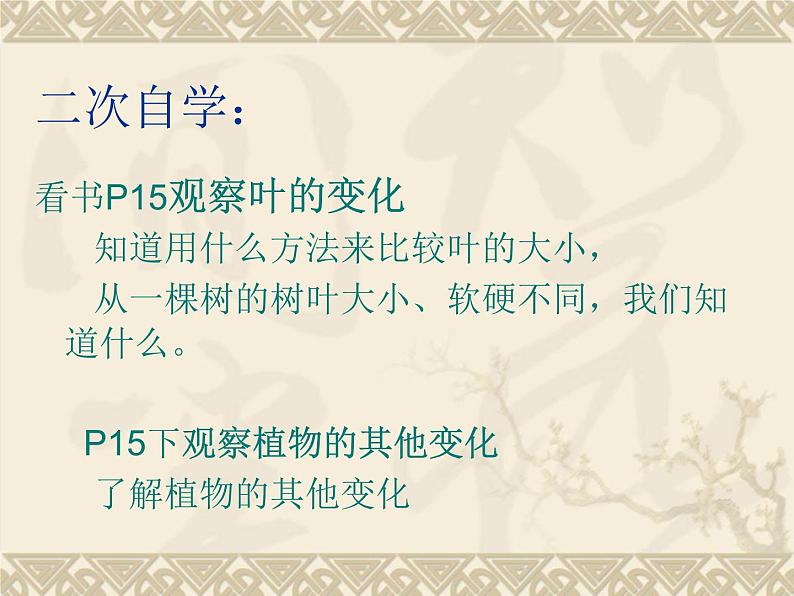 二次自学：

看书P15观察叶的变化

知道用什么方法来比较叶的大小，

从一棵树的树叶大小、软硬不同，我们知道什么。

P15下观察植物的其他变化

了解植物的其他变化